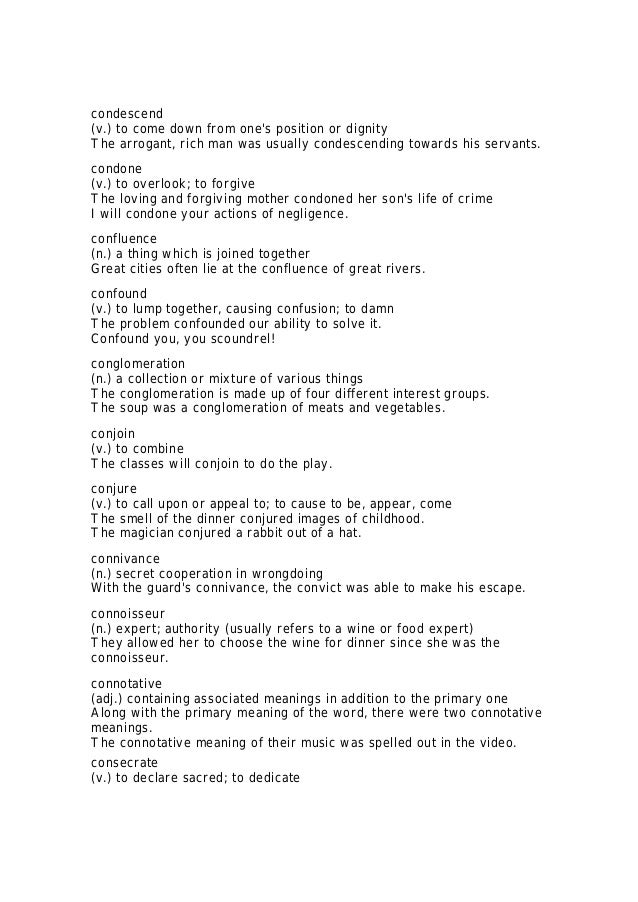 condescend
(v.) to come down from one's position or dignity
The arrogant, rich man was usually condescending towards his servants.

condone
(v.) to overlook; to forgive
The loving and forgiving mother condoned her son's life of crime
I will condone your actions of negligence.

confluence
(n.) a thing which is joined together
Great cities often lie at the confluence of great rivers.

confound
(v.) to lump together, causing confusion; to damn
The problem confounded our ability to solve it.
Confound you, you scoundrel!

conglomeration
(n.) a collection or mixture of various things
The conglomeration is made up of four different interest groups.
The soup was a conglomeration of meats and vegetables.

conjoin
(v.) to combine
The classes will conjoin to do the play.

conjure
(v.) to call upon or appeal to; to cause to be, appear, come
The smell of the dinner conjured images of childhood.
The magician conjured a rabbit out of a hat.

connivance
(n.) secret cooperation in wrongdoing
With the guard's connivance, the convict was able to make his escape.

connoisseur
(n.) expert; authority (usually refers to a wine or food expert)
They allowed her to choose the wine for dinner since she was the connoisseur.

connotative
(adj.) containing associated meanings in addition to the primary one
Along with the primary meaning of the word, there were two connotative meanings.
The connotative meaning of their music was spelled out in the video.

consecrate
(v.) to declare sacred; to dedicate